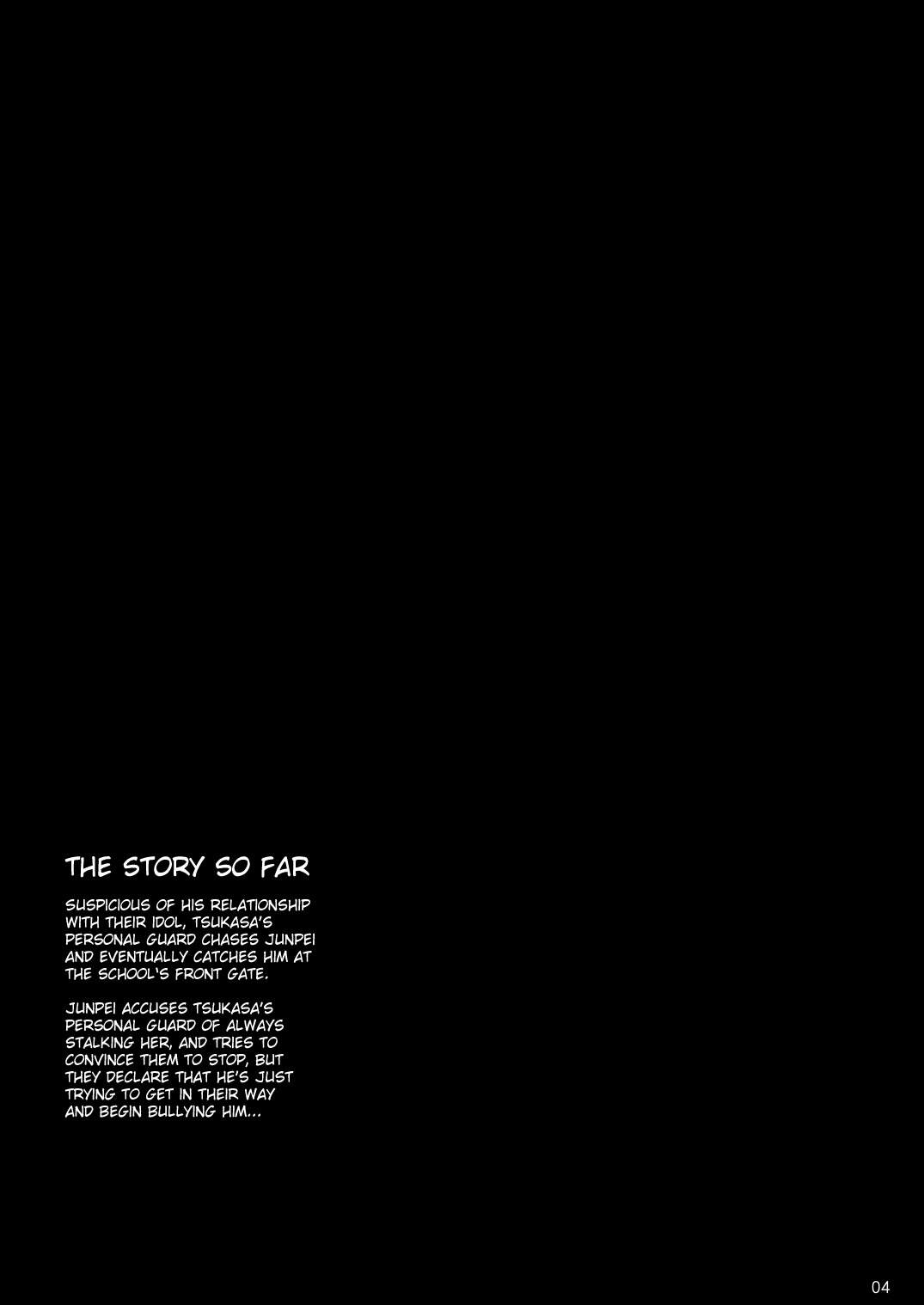 THE STORY SO FAR

SUSPICIOUS OF HIS RELATIONSHIP WITH THEIR IDOL, TSUKASA'S PERSONAL GUARD CHASES JUNPEI AND EVENTUALLY CATCHES HIM AT THE SCHOOL'S FRONT GATE.

JUNPEI ACCUSES TSUKASA'S PERSONAL GUARD OF ALWAYS STALKING HER, AND TRIES TO CONVINCE THEM TO STOP, BUT THEY DECLARE THAT HE'S JUST TRYING TO GET IN THEIR WAY AND BEGIN BULLYING HIM...

04